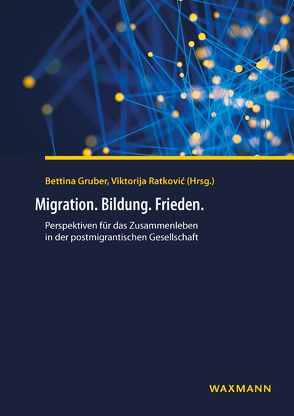 Bettina Gruber, Viktorija Ratković (Hrsg.)

Migration. Bildung. Frieden.

Perspektiven für das Zusammenleben in der postmigrantischen Gesellschaft

WAXMANN